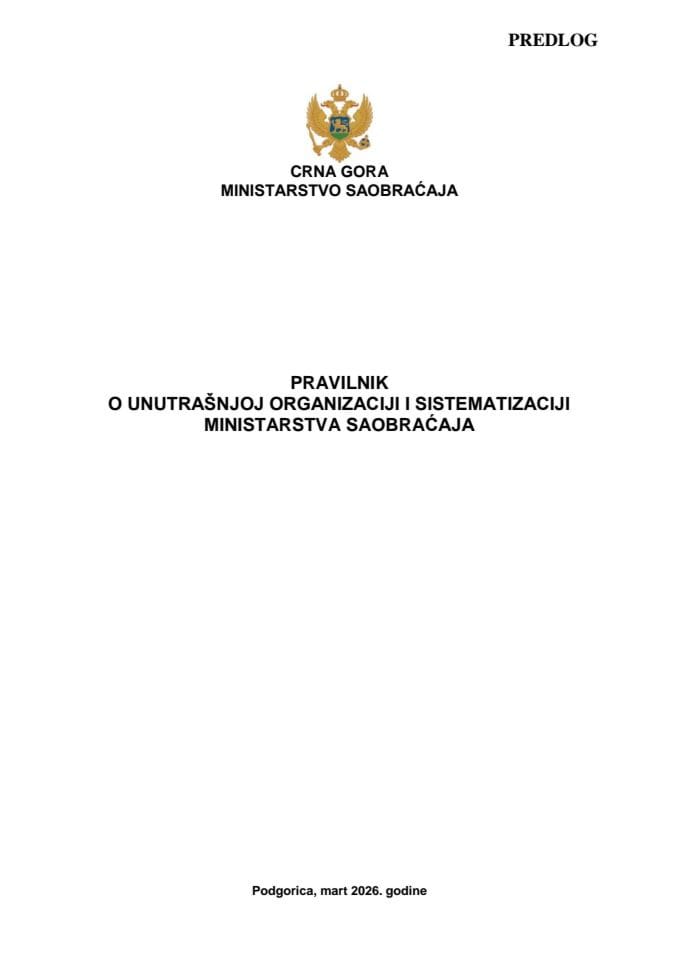 PREDLOG

CRNA GORA
MINISTARSTVO SAOBRAĆAJA

PRAVILNIK
O UNUTRAŠNJOJ ORGANIZACIJI I SISTEMATIZACIJI
MINISTARSTVA SAOBRAĆAJA

Podgorica, mart 2026. godine